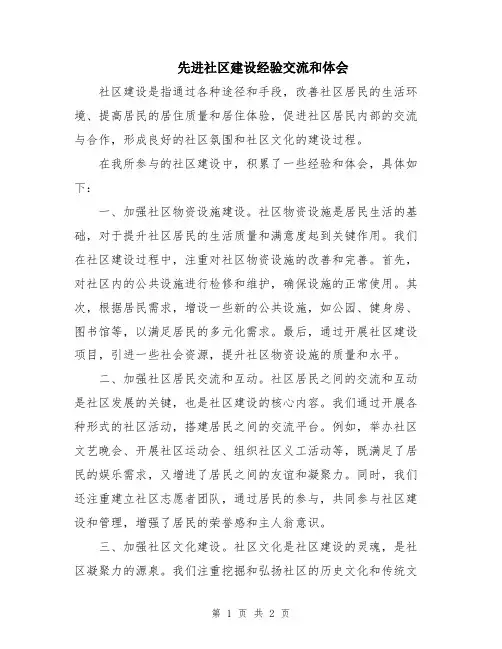 先进社区建设经验交流和体会

社区建设是指通过各种途径和手段，改善社区居民的生活环境、提高居民的居住质量和居住体验，促进社区居民内部的交流与合作，形成良好的社区氛围和社区文化的建设过程。

在我所参与的社区建设中，积累了一些经验和体会，具体如下：

一、加强社区物资设施建设。社区物资设施是居民生活的基础，对于提升社区居民的生活质量和满意度起到关键作用。我们在社区建设过程中，注重对社区物资设施的改善和完善。首先，对社区内的公共设施进行检修和维护，确保设施的正常使用。其次，根据居民需求，增设一些新的公共设施，如公园、健身房、图书馆等，以满足居民的多元化需求。最后，通过开展社区建设项目，引进一些社会资源，提升社区物资设施的质量和水平。

二、加强社区居民交流和互动。社区居民之间的交流和互动是社区发展的关键，也是社区建设的核心内容。我们通过开展各种形式的社区活动，搭建居民之间的交流平台。例如，举办社区文艺晚会、开展社区运动会、组织社区义工活动等，既满足了居民的娱乐需求，又增进了居民之间的友谊和凝聚力。同时，我们还注重建立社区志愿者团队，通过居民的参与，共同参与社区建设和管理，增强了居民的荣誉感和主人翁意识。

三、加强社区文化建设。社区文化是社区建设的灵魂，是社区凝聚力的源泉。我们注重挖掘和弘扬社区的历史文化和传统文

第 1 页 共 2 页